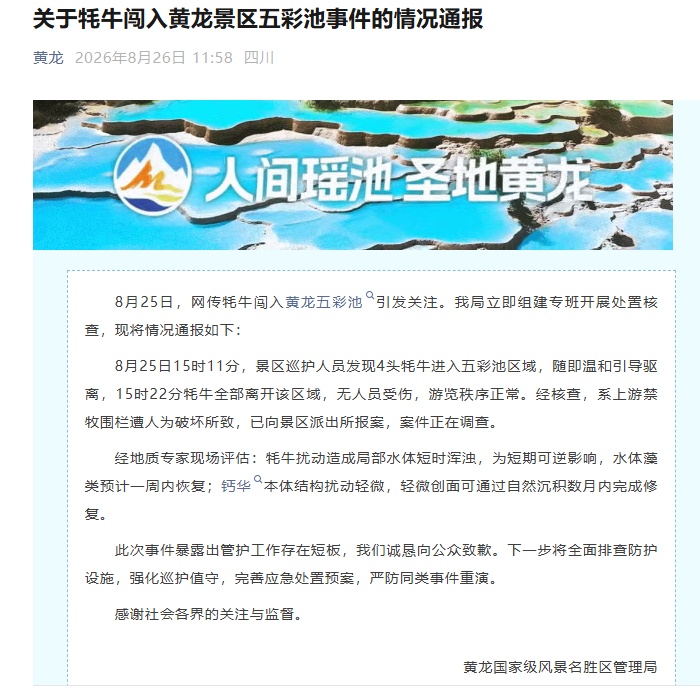 关于牦牛闯入黄龙景区五彩池事件的情况通报

黄龙 2026年8月26日 11:58 四川

人间瑶池 圣地黄龙

8月25日，网传牦牛闯入黄龙五彩池引发关注。我局立即组建专班开展处置核查，现将情况通报如下：

8月25日15时11分，景区巡护人员发现4头牦牛进入五彩池区域，随即温和引导驱离，15时22分牦牛全部离开该区域，无人员受伤，游览秩序正常。经核查，系上游禁牧围栏遭人为破坏所致，已向景区派出所报案，案件正在调查。

经地质专家现场评估：牦牛扰动造成局部水体短时浑浊，为短期可逆影响，水体藻类预计一周内恢复；钙华本体结构扰动轻微，轻微创面可通过自然沉积数月内完成修复。

此次事件暴露出管护工作存在短板，我们诚恳向公众致歉。下一步将全面排查防护设施，强化巡护值守，完善应急处置预案，严防同类事件重演。

感谢社会各界的关注与监督。

黄龙国家级风景名胜区管理局